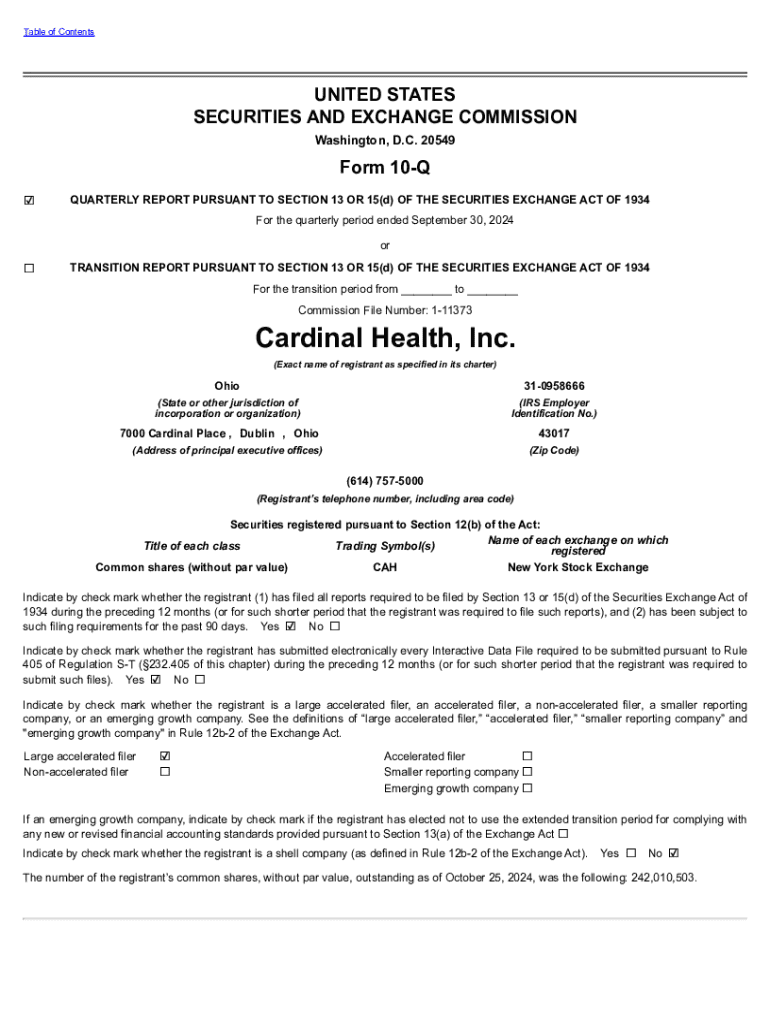 Table of Contents

UNITED STATES
SECURITIES AND EXCHANGE COMMISSION
Washington, D.C. 20549

Form 10-Q

☑ QUARTERLY REPORT PURSUANT TO SECTION 13 OR 15(d) OF THE SECURITIES EXCHANGE ACT OF 1934
For the quarterly period ended September 30, 2024

or

☐ TRANSITION REPORT PURSUANT TO SECTION 13 OR 15(d) OF THE SECURITIES EXCHANGE ACT OF 1934
For the transition period from ____ to ____

Commission File Number: 1-11373

Cardinal Health, Inc.
(Exact name of registrant as specified in its charter)

Ohio
(State or other jurisdiction of incorporation or organization)

31-0958666
(IRS Employer Identification No.)

7000 Cardinal Place , Dublin , Ohio
(Address of principal executive offices)

43017
(Zip Code)

(614) 757-5000
(Registrant's telephone number, including area code)

Securities registered pursuant to Section 12(b) of the Act:

| Title of each class | Trading Symbol(s) | Name of each exchange on which registered |
|---|---|---|
| Common shares (without par value) | CAH | New York Stock Exchange |

Indicate by check mark whether the registrant (1) has filed all reports required to be filed by Section 13 or 15(d) of the Securities Exchange Act of 1934 during the preceding 12 months (or for such shorter period that the registrant was required to file such reports), and (2) has been subject to such filing requirements for the past 90 days. Yes ☑ No ☐

Indicate by check mark whether the registrant has submitted electronically every Interactive Data File required to be submitted pursuant to Rule 405 of Regulation S-T (§232.405 of this chapter) during the preceding 12 months (or for such shorter period that the registrant was required to submit such files). Yes ☑ No ☐

Indicate by check mark whether the registrant is a large accelerated filer, an accelerated filer, a non-accelerated filer, a smaller reporting company, or an emerging growth company. See the definitions of "large accelerated filer," "accelerated filer," "smaller reporting company" and "emerging growth company" in Rule 12b-2 of the Exchange Act.

Large accelerated filer ☑
Non-accelerated filer ☐
Accelerated filer ☐
Smaller reporting company ☐
Emerging growth company ☐

If an emerging growth company, indicate by check mark if the registrant has elected not to use the extended transition period for complying with any new or revised financial accounting standards provided pursuant to Section 13(a) of the Exchange Act ☐

Indicate by check mark whether the registrant is a shell company (as defined in Rule 12b-2 of the Exchange Act). Yes ☐ No ☑

The number of the registrant's common shares, without par value, outstanding as of October 25, 2024, was the following: 242,010,503.